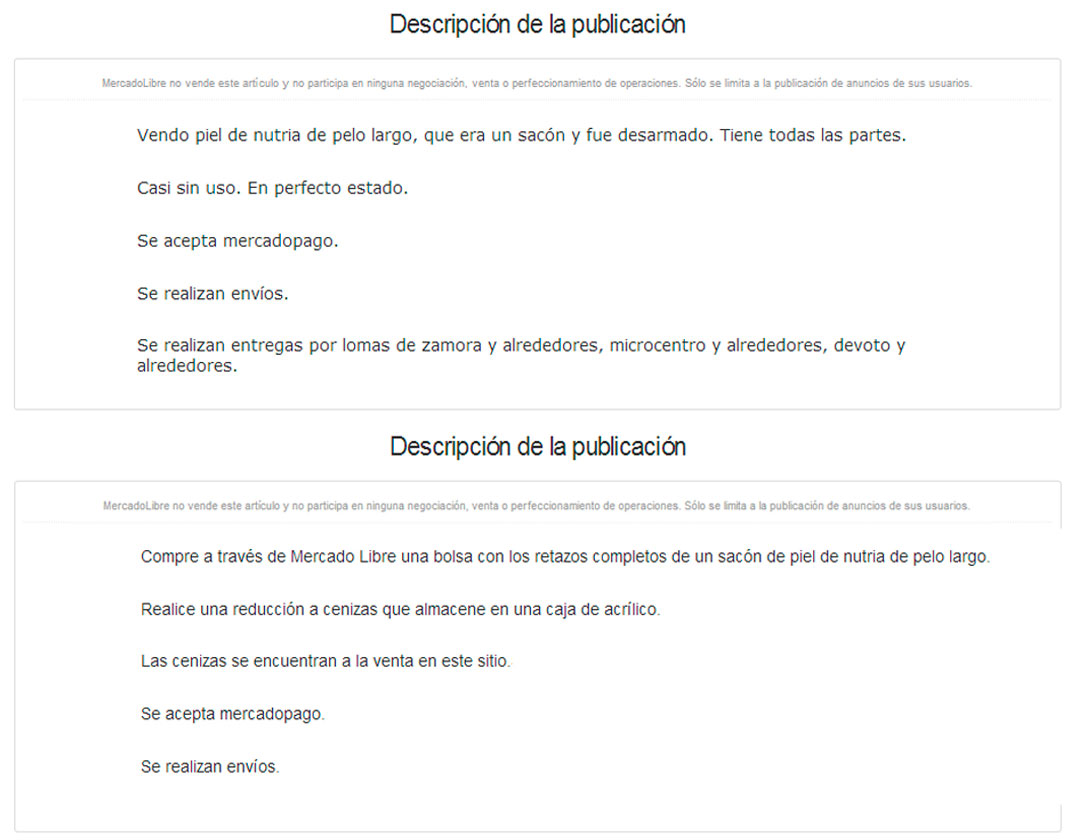 Descripción de la publicación

MercadoLibre no vende este artículo y no participa en ninguna negociación, venta o perfeccionamiento de operaciones. Sólo se limita a la publicación de anuncios de sus usuarios.

Vendo piel de nutria de pelo largo, que era un sacón y fue desarmado. Tiene todas las partes.

Casi sin uso. En perfecto estado.

Se acepta mercadopago.

Se realizan envíos.

Se realizan entregas por lomas de zamora y alrededores, microcentro y alrededores, devoto y alrededores.

Descripción de la publicación

MercadoLibre no vende este artículo y no participa en ninguna negociación, venta o perfeccionamiento de operaciones. Sólo se limita a la publicación de anuncios de sus usuarios.

Compre a través de Mercado Libre una bolsa con los retazos completos de un sacón de piel de nutria de pelo largo.

Realice una reducción a cenizas que almacene en una caja de acrílico.

Las cenizas se encuentran a la venta en este sitio.

Se acepta mercadopago.

Se realizan envíos.